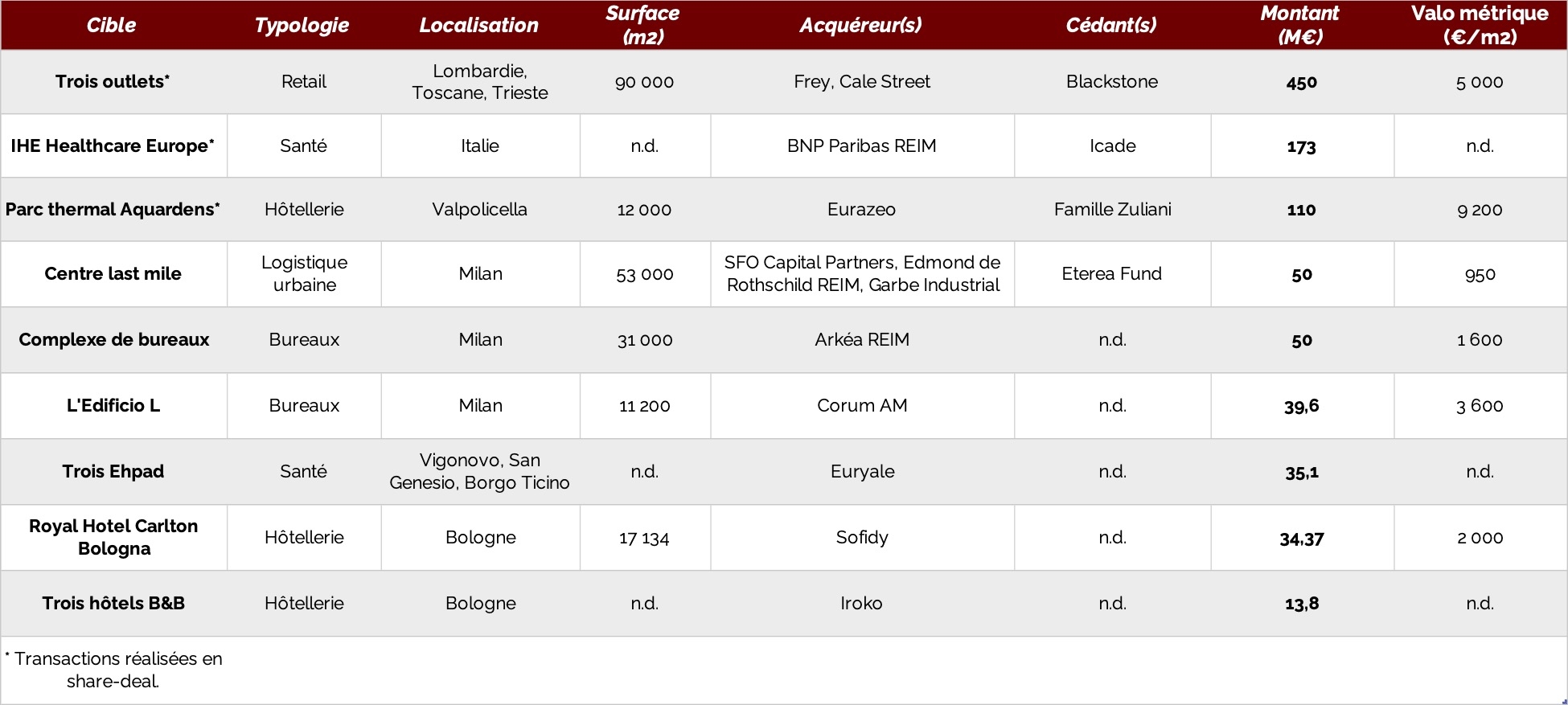 | Cible | Typologie | Localisation | Surface (m2) | Acquéreur(s) | Cédant(s) | Montant (M€) | Valo métrique (€/m2) |
|---|---|---|---|---|---|---|---|
| Trois outlets* | Retail | Lombardie, Toscane, Trieste | 90 000 | Frey, Cale Street | Blackstone | 450 | 5 000 |
| IHE Healthcare Europe* | Santé | Italie | n.d. | BNP Paribas REIM | Icade | 173 | n.d. |
| Parc thermal Aquardens* | Hôtellerie | Valpolicella | 12 000 | Eurazeo | Famille Zuliani | 110 | 9 200 |
| Centre last mile | Logistique urbaine | Milan | 53 000 | SFO Capital Partners, Edmond de Rothschild REIM, Garbe Industrial | Eterea Fund | 50 | 950 |
| Complexe de bureaux | Bureaux | Milan | 31 000 | Arkéa REIM | n.d. | 50 | 1 600 |
| L'Edificio L | Bureaux | Milan | 11 200 | Corum AM | n.d. | 39,6 | 3 600 |
| Trois Ehpad | Santé | Vigonovo, San Genesio, Borgo Ticino | n.d. | Euryale | n.d. | 35,1 | n.d. |
| Royal Hotel Carlton Bologna | Hôtellerie | Bologne | 17 134 | Sofidy | n.d. | 34,37 | 2 000 |
| Trois hôtels B&B | Hôtellerie | Bologne | n.d. | Iroko | n.d. | 13,8 | n.d. |

* Transactions réalisées en share-deal.